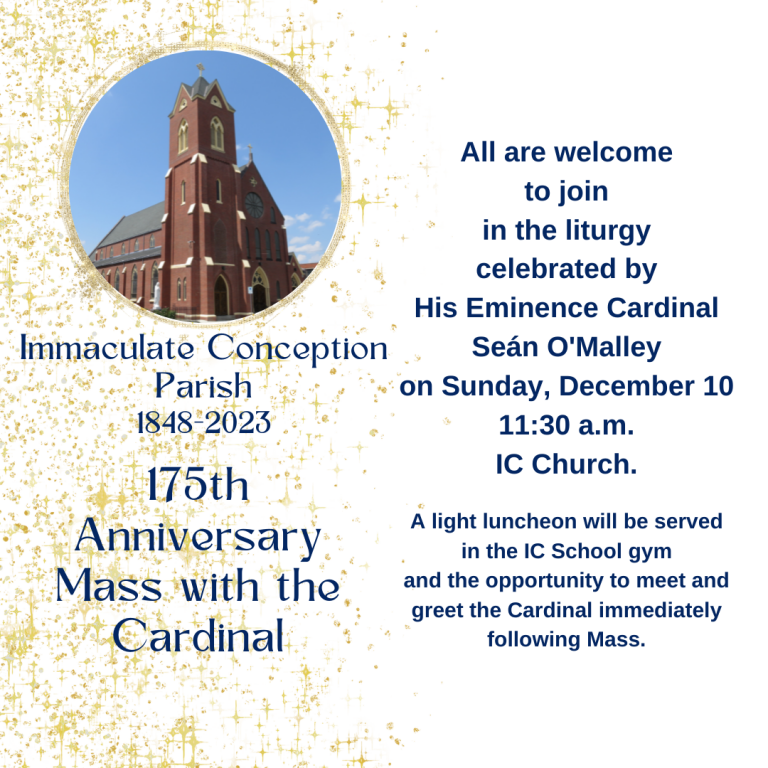 Immaculate Conception Parish
1848-2023

175th Anniversary Mass with the Cardinal

All are welcome to join in the liturgy celebrated by His Eminence Cardinal Seán O'Malley on Sunday, December 10 11:30 a.m. IC Church.

A light luncheon will be served in the IC School gym and the opportunity to meet and greet the Cardinal immediately following Mass.